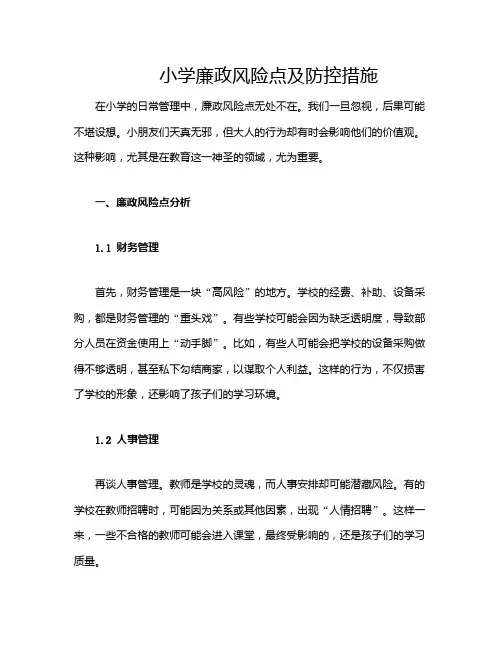 小学廉政风险点及防控措施

在小学的日常管理中，廉政风险点无处不在。我们一旦忽视，后果可能不堪设想。小朋友们天真无邪，但大人的行为却有时会影响他们的价值观。这种影响，尤其是在教育这一神圣的领域，尤为重要。

一、廉政风险点分析

1.1 财务管理

首先，财务管理是一块“高风险”的地方。学校的经费、补助、设备采购，都是财务管理的“重头戏”。有些学校可能会因为缺乏透明度，导致部分人员在资金使用上“动手脚”。比如，有些人可能会把学校的设备采购做得不够透明，甚至私下勾结商家，以谋取个人利益。这样的行为，不仅损害了学校的形象，还影响了孩子们的学习环境。

1.2 人事管理

再谈人事管理。教师是学校的灵魂，而人事安排却可能潜藏风险。有的学校在教师招聘时，可能因为关系或其他因素，出现“人情招聘”。这样一来，一些不合格的教师可能会进入课堂，最终受影响的，还是孩子们的学习质量。